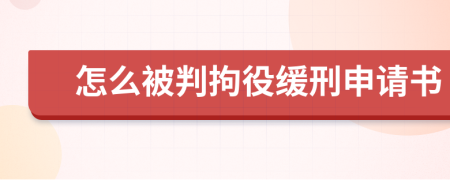 怎么被判拘役缓刑申请书